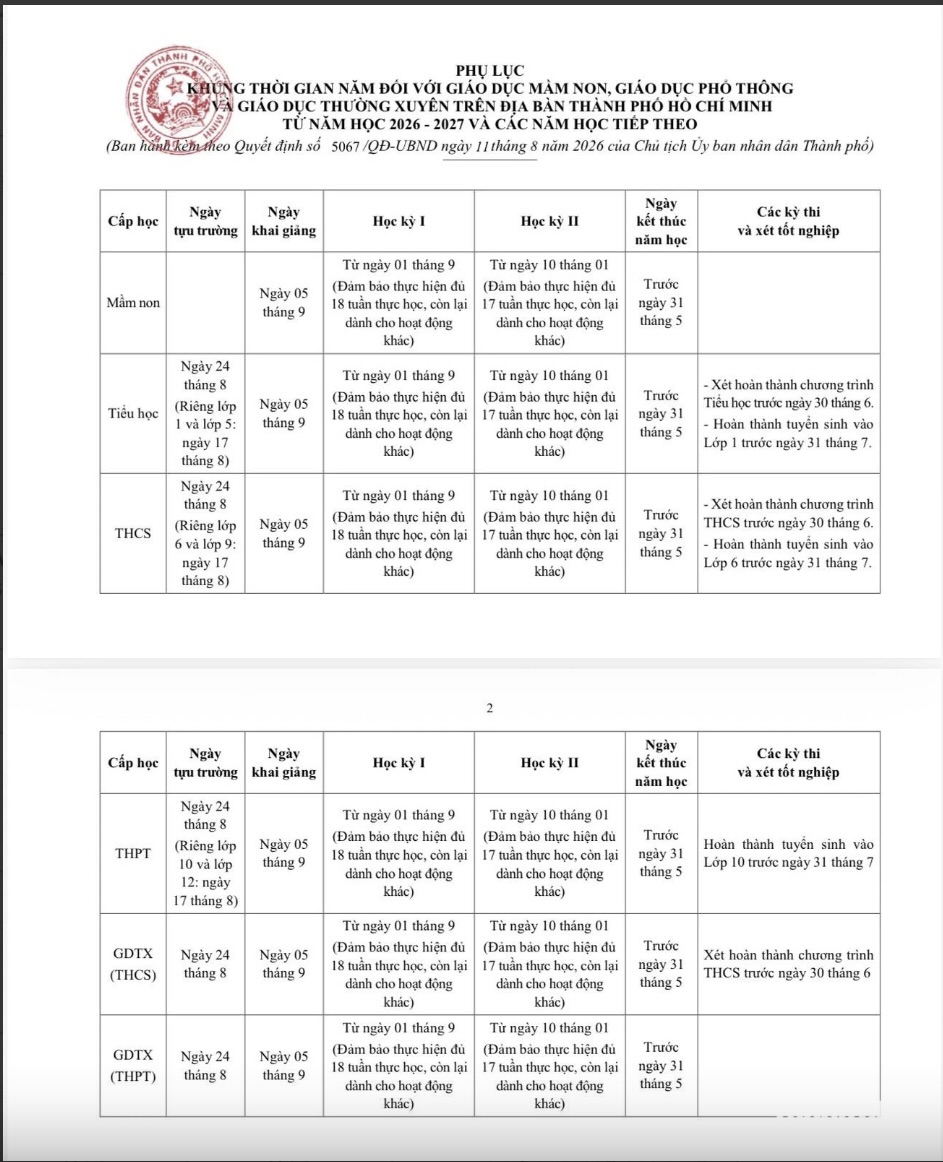 PHỤ LỤC
KHUNG THỜI GIAN NĂM ĐỐI VỚI GIÁO DỤC MẦM NON, GIÁO DỤC PHỔ THÔNG VÀ GIÁO DỤC THƯỜNG XUYÊN TRÊN ĐỊA BÀN THÀNH PHỐ HỒ CHÍ MINH
TỪ NĂM HỌC 2026 - 2027 VÀ CÁC NĂM HỌC TIẾP THEO
(Ban hành kèm theo Quyết định số 5067 /QĐ-UBND ngày 11 tháng 8 năm 2026 của Chủ tịch Ủy ban nhân dân Thành phố)

| Cấp học | Ngày tựu trường | Ngày khai giảng | Học kỳ I | Học kỳ II | Ngày kết thúc năm học | Các kỳ thi và xét tốt nghiệp |
|---|---|---|---|---|---|---|
| Mầm non | | Ngày 05 tháng 9 | Từ ngày 01 tháng 9 (Đảm bảo thực hiện đủ 18 tuần thực học, còn lại dành cho hoạt động khác) | Từ ngày 10 tháng 01 (Đảm bảo thực hiện đủ 17 tuần thực học, còn lại dành cho hoạt động khác) | Trước ngày 31 tháng 5 | |
| Tiểu học | Ngày 24 tháng 8 (Riêng lớp 1 và lớp 5: ngày 17 tháng 8) | Ngày 05 tháng 9 | Từ ngày 01 tháng 9 (Đảm bảo thực hiện đủ 18 tuần thực học, còn lại dành cho hoạt động khác) | Từ ngày 10 tháng 01 (Đảm bảo thực hiện đủ 17 tuần thực học, còn lại dành cho hoạt động khác) | Trước ngày 31 tháng 5 | - Xét hoàn thành chương trình Tiểu học trước ngày 30 tháng 6. - Hoàn thành tuyển sinh vào Lớp 1 trước ngày 31 tháng 7. |
| THCS | Ngày 24 tháng 8 (Riêng lớp 6 và lớp 9: ngày 17 tháng 8) | Ngày 05 tháng 9 | Từ ngày 01 tháng 9 (Đảm bảo thực hiện đủ 18 tuần thực học, còn lại dành cho hoạt động khác) | Từ ngày 10 tháng 01 (Đảm bảo thực hiện đủ 17 tuần thực học, còn lại dành cho hoạt động khác) | Trước ngày 31 tháng 5 | - Xét hoàn thành chương trình THCS trước ngày 30 tháng 6. - Hoàn thành tuyển sinh vào Lớp 6 trước ngày 31 tháng 7. |

2

| Cấp học | Ngày tựu trường | Ngày khai giảng | Học kỳ I | Học kỳ II | Ngày kết thúc năm học | Các kỳ thi và xét tốt nghiệp |
|---|---|---|---|---|---|---|
| THPT | Ngày 24 tháng 8 (Riêng lớp 10 và lớp 12: ngày 17 tháng 8) | Ngày 05 tháng 9 | Từ ngày 01 tháng 9 (Đảm bảo thực hiện đủ 18 tuần thực học, còn lại dành cho hoạt động khác) | Từ ngày 10 tháng 01 (Đảm bảo thực hiện đủ 17 tuần thực học, còn lại dành cho hoạt động khác) | Trước ngày 31 tháng 5 | Hoàn thành tuyển sinh vào Lớp 10 trước ngày 31 tháng 7 |
| GDTX (THCS) | Ngày 24 tháng 8 | Ngày 05 tháng 9 | Từ ngày 01 tháng 9 (Đảm bảo thực hiện đủ 18 tuần thực học, còn lại dành cho hoạt động khác) | Từ ngày 10 tháng 01 (Đảm bảo thực hiện đủ 17 tuần thực học, còn lại dành cho hoạt động khác) | Trước ngày 31 tháng 5 | Xét hoàn thành chương trình THCS trước ngày 30 tháng 6 |
| GDTX (THPT) | Ngày 24 tháng 8 | Ngày 05 tháng 9 | Từ ngày 01 tháng 9 (Đảm bảo thực hiện đủ 18 tuần thực học, còn lại dành cho hoạt động khác) | Từ ngày 10 tháng 01 (Đảm bảo thực hiện đủ 17 tuần thực học, còn lại dành cho hoạt động khác) | Trước ngày 31 tháng 5 | |